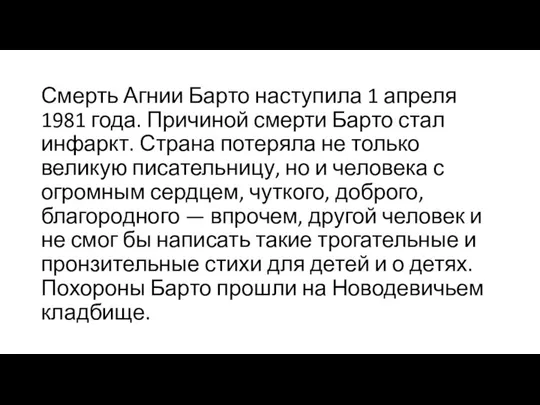 Смерть Агнии Барто наступила 1 апреля 1981 года. Причиной смерти Барто стал инфаркт. Страна потеряла не только великую писательницу, но и человека с огромным сердцем, чуткого, доброго, благородного — впрочем, другой человек и не смог бы написать такие трогательные и пронзительные стихи для детей и о детях. Похороны Барто прошли на Новодевичьем кладбище.